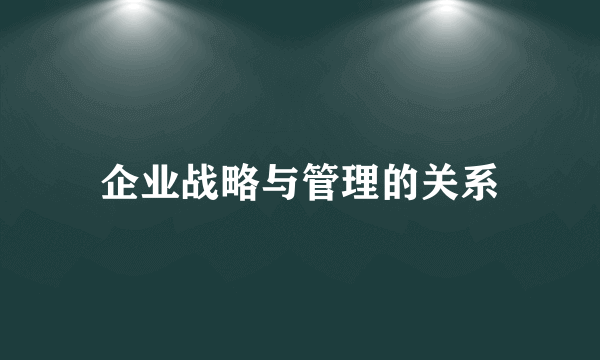 企业战略与管理的关系